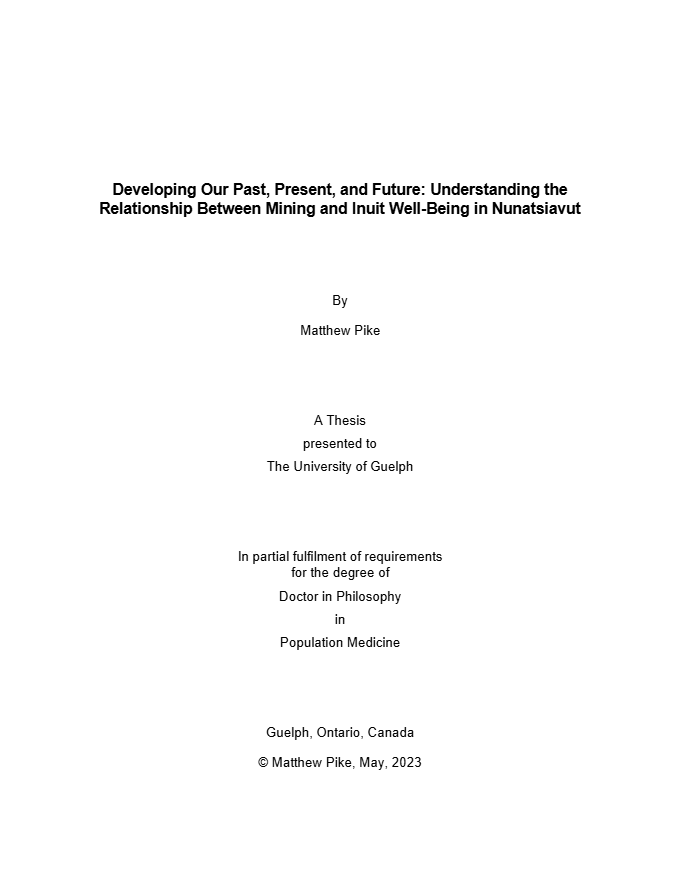 Developing Our Past, Present, and Future: Understanding the Relationship Between Mining and Inuit Well-Being in Nunatsiavut

By

Matthew Pike

A Thesis
presented to
The University of Guelph

In partial fulfilment of requirements
for the degree of
Doctor in Philosophy
in
Population Medicine

Guelph, Ontario, Canada
© Matthew Pike, May, 2023